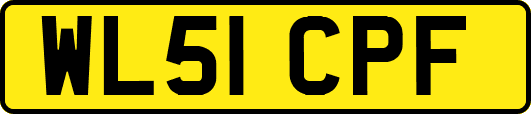 WL51 CPF